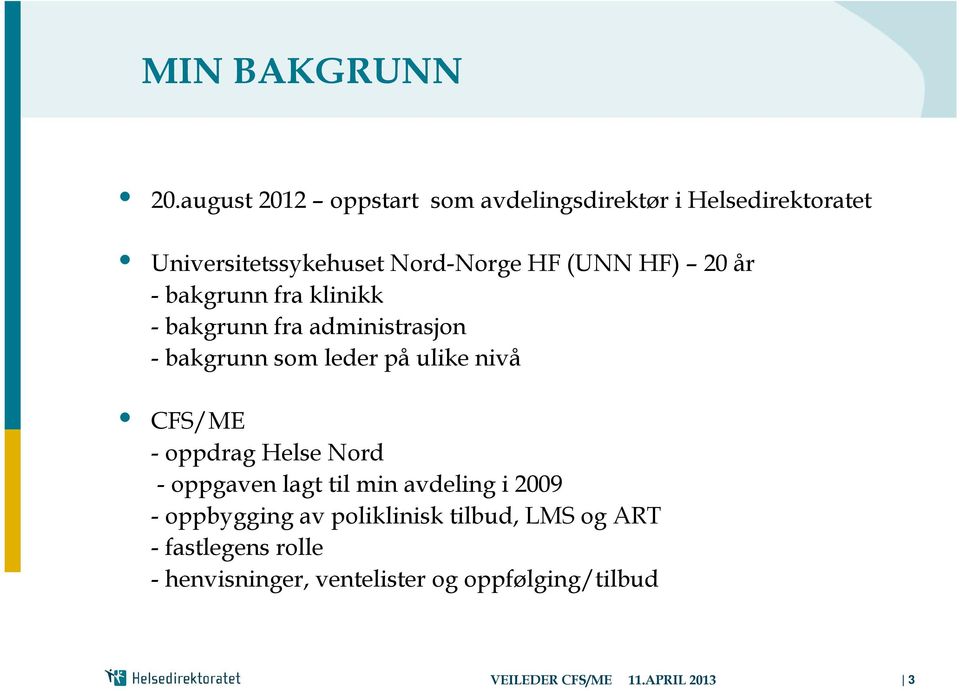 MIN BAKGRUNN

• 20.august 2012 – oppstart som avdelingsdirektør i Helsedirektoratet

• Universitetssykehuset Nord-Norge HF (UNN HF) – 20 år
- bakgrunn fra klinikk
- bakgrunn fra administrasjon
- bakgrunn som leder på ulike nivå

• CFS/ME
- oppdrag Helse Nord
- oppgaven lagt til min avdeling i 2009
- oppbygging av poliklinisk tilbud, LMS og ART
- fastlegens rolle
- henvisninger, ventelister og oppfølging/tilbud

Helsedirektoratet

VEILEDER CFS/ME 11.APRIL 2013

| 3